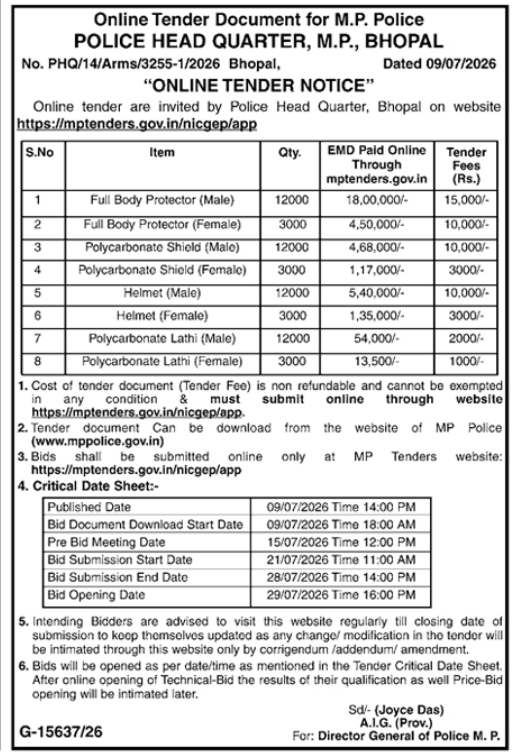 Online Tender Document for M.P. Police
POLICE HEAD QUARTER, M.P., BHOPAL
No. PHQ/14/Arms/3255-1/2026 Bhopal, Dated 09/07/2026
"ONLINE TENDER NOTICE"
Online tender are invited by Police Head Quarter, Bhopal on website https://mptenders.gov.in/nicgep/app

| S.No | Item | Qty. | EMD Paid Online Through mptenders.gov.in | Tender Fees (Rs.) |
|---|---|---|---|---|
| 1 | Full Body Protector (Male) | 12000 | 18,00,000/- | 15,000/- |
| 2 | Full Body Protector (Female) | 3000 | 4,50,000/- | 10,000/- |
| 3 | Polycarbonate Shield (Male) | 12000 | 4,68,000/- | 10,000/- |
| 4 | Polycarbonate Shield (Female) | 3000 | 1,17,000/- | 3000/- |
| 5 | Helmet (Male) | 12000 | 5,40,000/- | 10,000/- |
| 6 | Helmet (Female) | 3000 | 1,35,000/- | 3000/- |
| 7 | Polycarbonate Lathi (Male) | 12000 | 54,000/- | 2000/- |
| 8 | Polycarbonate Lathi (Female) | 3000 | 13,500/- | 1000/- |

1. Cost of tender document (Tender Fee) is non refundable and cannot be exempted in any condition & must submit online through website https://mptenders.gov.in/nicgep/app.
2. Tender document Can be download from the website of MP Police (www.mppolice.gov.in)
3. Bids shall be submitted online only at MP Tenders website: https://mptenders.gov.in/nicgep/app
4. Critical Date Sheet:-

| Published Date | 09/07/2026 Time 14:00 PM |
|---|---|
| Bid Document Download Start Date | 09/07/2026 Time 18:00 AM |
| Pre Bid Meeting Date | 15/07/2026 Time 12:00 PM |
| Bid Submission Start Date | 21/07/2026 Time 11:00 AM |
| Bid Submission End Date | 28/07/2026 Time 14:00 PM |
| Bid Opening Date | 29/07/2026 Time 16:00 PM |

5. Intending Bidders are advised to visit this website regularly till closing date of submission to keep themselves updated as any change/ modification in the tender will be intimated through this website only by corrigendum /addendum/ amendment.
6. Bids will be opened as per date/time as mentioned in the Tender Critical Date Sheet. After online opening of Technical-Bid the results of their qualification as well Price-Bid opening will be intimated later.

Sd/- (Joyce Das)
A.I.G. (Prov.)
For: Director General of Police M. P.

G-15637/26